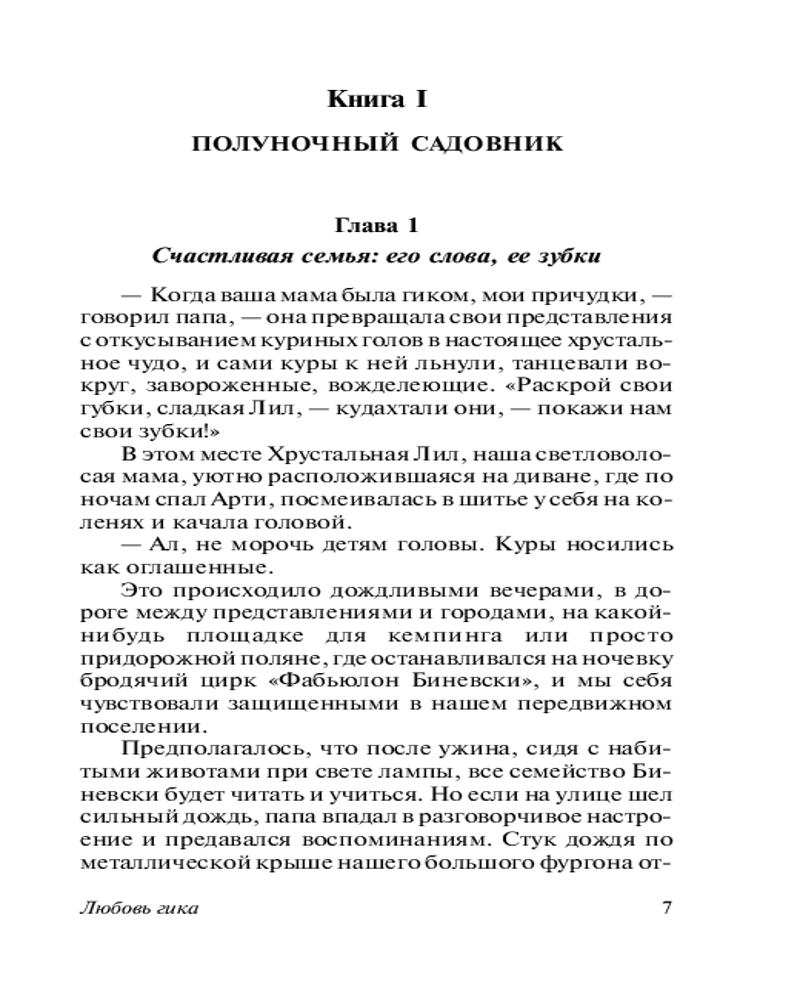 Книга I

ПОЛУНОЧНЫЙ САДОВНИК

Глава 1

Счастливая семья: его слова, ее зубки

— Когда ваша мама была гиком, мои причудки, — говорил папа, — она превращала свои представления с откусыванием куриных голов в настоящее хрустальное чудо, и сами куры к ней льнули, танцевали вокруг, завороженные, вожделеющие. «Раскрой свои губки, сладкая Лил, — кудахтали они, — покажи нам свои зубки!»

В этом месте Хрустальная Лил, наша светловолосая мама, уютно расположившаяся на диване, где по ночам спал Арти, посмеивалась в шитье у себя на коленях и качала головой.

— Ал, не морочь детям головы. Куры носились как оглашенные.

Это происходило дождливыми вечерами, в дороге между представлениями и городами, на какой-нибудь площадке для кемпинга или просто придорожной поляне, где останавливался на ночевку бродячий цирк «Фабьюлон Биневски», и мы себя чувствовали защищенными в нашем передвижном поселении.

Предполагалось, что после ужина, сидя с набитыми животами при свете лампы, все семейство Биневски будет читать и учиться. Но если на улице шел сильный дождь, папа впадал в разговорчивое настроение и предавался воспоминаниям. Стук дождя по металлической крыше нашего большого фургона от-

Любовь гика 7